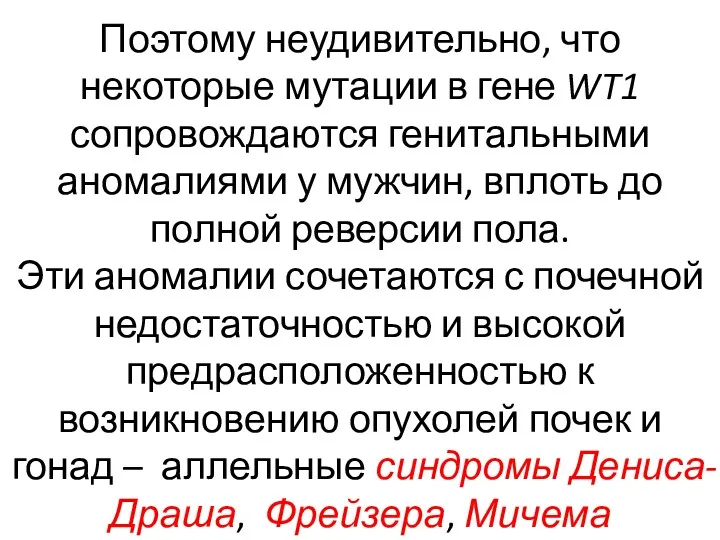 Поэтому неудивительно, что некоторые мутации в гене WT1 сопровождаются генитальными аномалиями у мужчин, вплоть до полной реверсии пола.
Эти аномалии сочетаются с почечной недостаточностью и высокой предрасположенностью к возникновению опухолей почек и гонад – аллельные синдромы Дениса-Драша, Фрейзера, Мичема